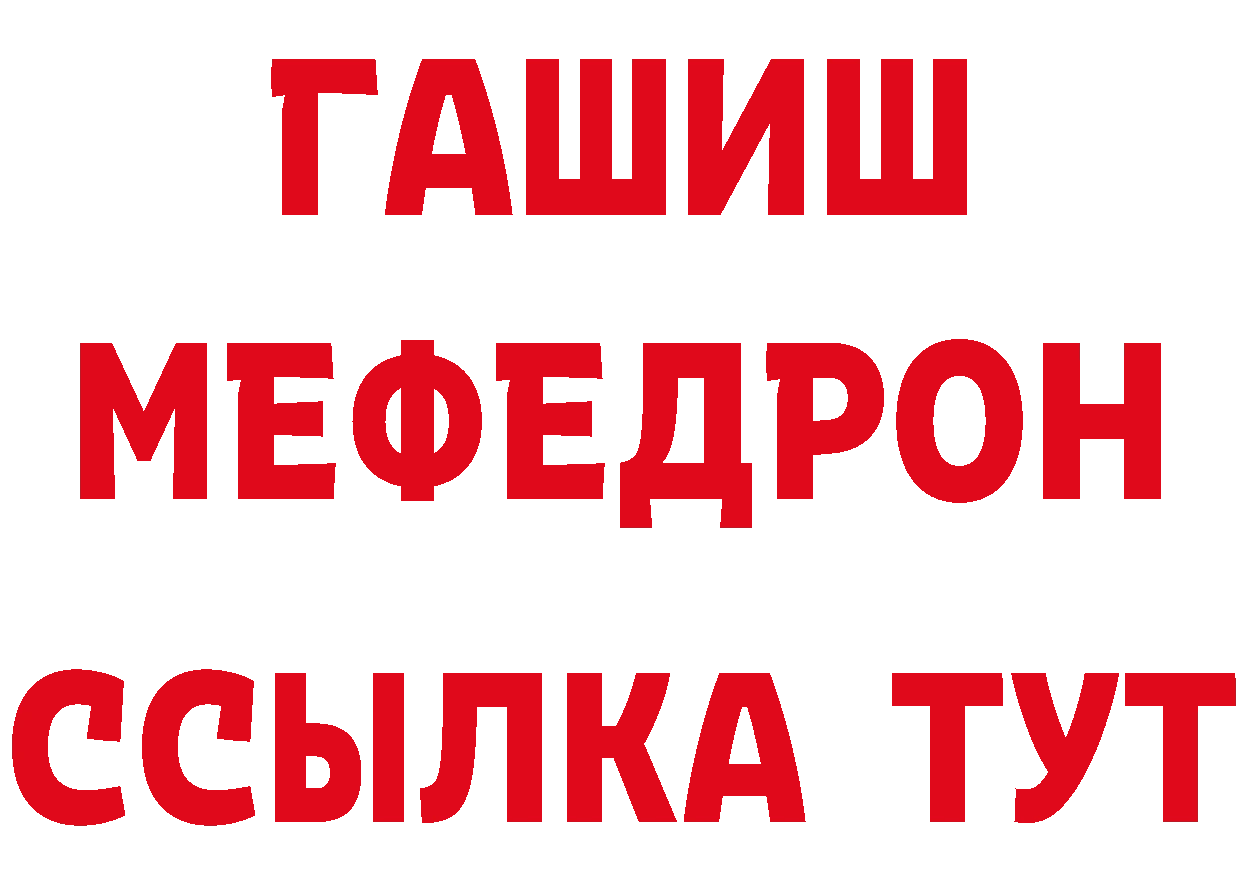 ГАШИШ
МЕФЕДРОН
ССЫЛКА ТУТ